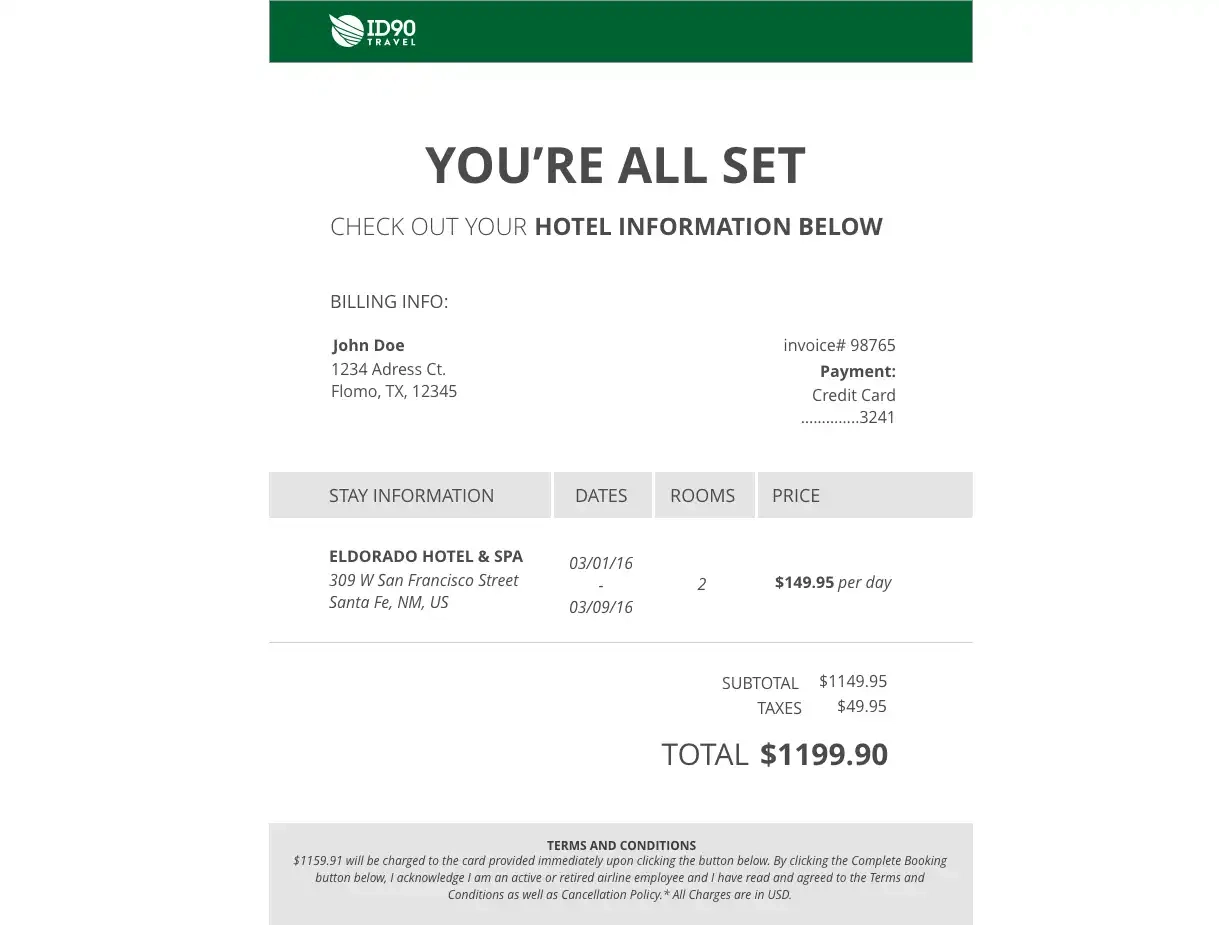 ID90 TRAVEL

YOU'RE ALL SET

CHECK OUT YOUR HOTEL INFORMATION BELOW

BILLING INFO:

John Doe
1234 Adress Ct.
Flomo, TX, 12345

invoice# 98765
Payment:
Credit Card
.............3241

| STAY INFORMATION | DATES | ROOMS | PRICE |
|---|---|---|---|
| ELDORADO HOTEL & SPA 309 W San Francisco Street Santa Fe, NM, US | 03/01/16 - 03/09/16 | 2 | $149.95 per day |

SUBTOTAL $1149.95
TAXES $49.95

TOTAL $1199.90

TERMS AND CONDITIONS
$1159.91 will be charged to the card provided immediately upon clicking the button below. By clicking the Complete Booking button below, I acknowledge I am an active or retired airline employee and I have read and agreed to the Terms and Conditions as well as Cancellation Policy.* All Charges are in USD.